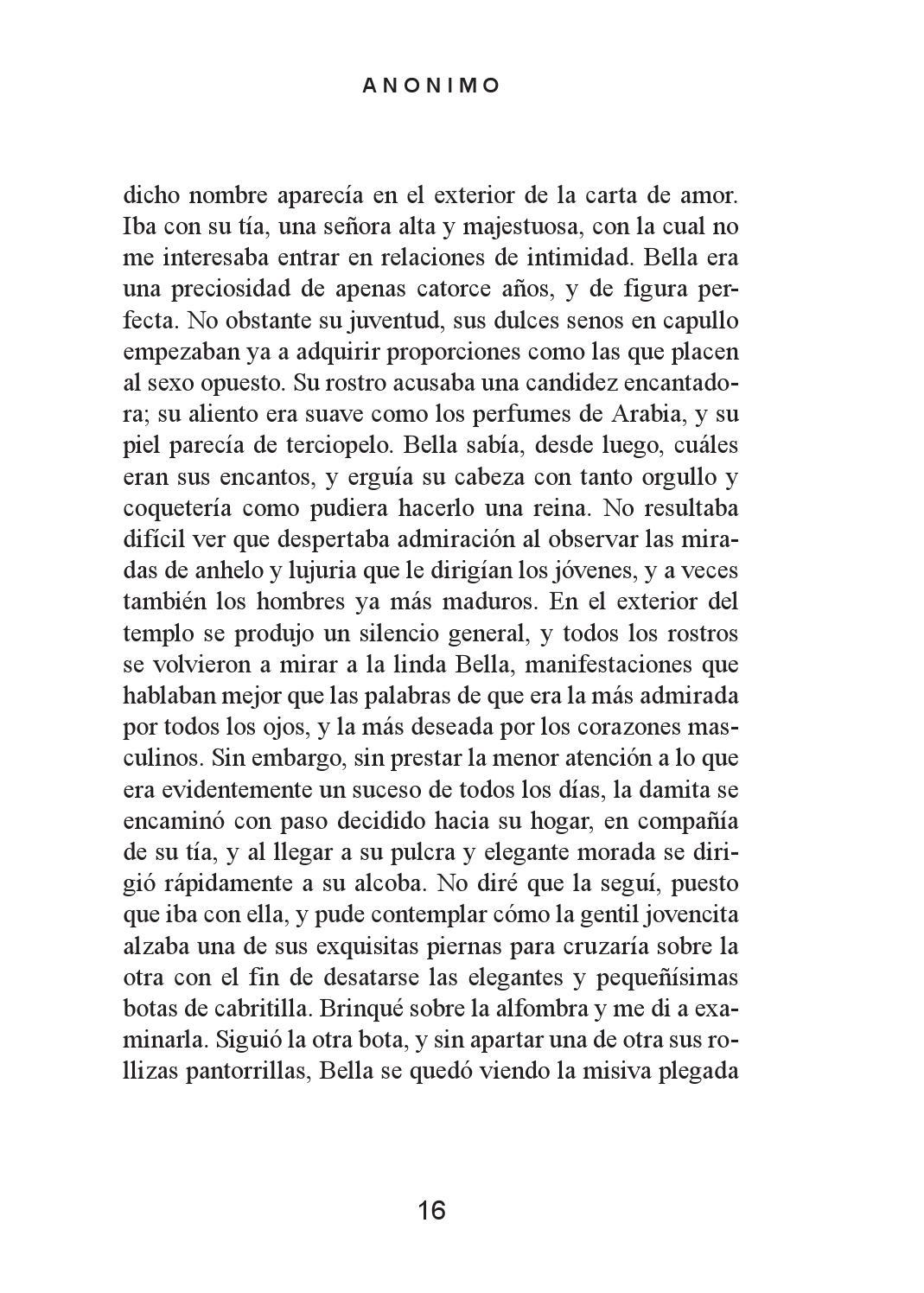 ANONIMO

dicho nombre aparecía en el exterior de la carta de amor. Iba con su tía, una señora alta y majestuosa, con la cual no me interesaba entrar en relaciones de intimidad. Bella era una preciosidad de apenas catorce años, y de figura perfecta. No obstante su juventud, sus dulces senos en capullo empezaban ya a adquirir proporciones como las que placen al sexo opuesto. Su rostro acusaba una candidez encantadora; su aliento era suave como los perfumes de Arabia, y su piel parecía de terciopelo. Bella sabía, desde luego, cuáles eran sus encantos, y erguía su cabeza con tanto orgullo y coquetería como pudiera hacerlo una reina. No resultaba difícil ver que despertaba admiración al observar las miradas de anhelo y lujuria que le dirigían los jóvenes, y a veces también los hombres ya más maduros. En el exterior del templo se produjo un silencio general, y todos los rostros se volvieron a mirar a la linda Bella, manifestaciones que hablaban mejor que las palabras de que era la más admirada por todos los ojos, y la más deseada por los corazones masculinos. Sin embargo, sin prestar la menor atención a lo que era evidentemente un suceso de todos los días, la damita se encaminó con paso decidido hacia su hogar, en compañía de su tía, y al llegar a su pulcra y elegante morada se dirigió rápidamente a su alcoba. No diré que la seguí, puesto que iba con ella, y pude contemplar cómo la gentil jovencita alzaba una de sus exquisitas piernas para cruzaría sobre la otra con el fin de desatarse las elegantes y pequeñísimas botas de cabritilla. Brinqué sobre la alfombra y me di a examinarla. Siguió la otra bota, y sin apartar una de otra sus rollizas pantorrillas, Bella se quedó viendo la misiva plegada

16